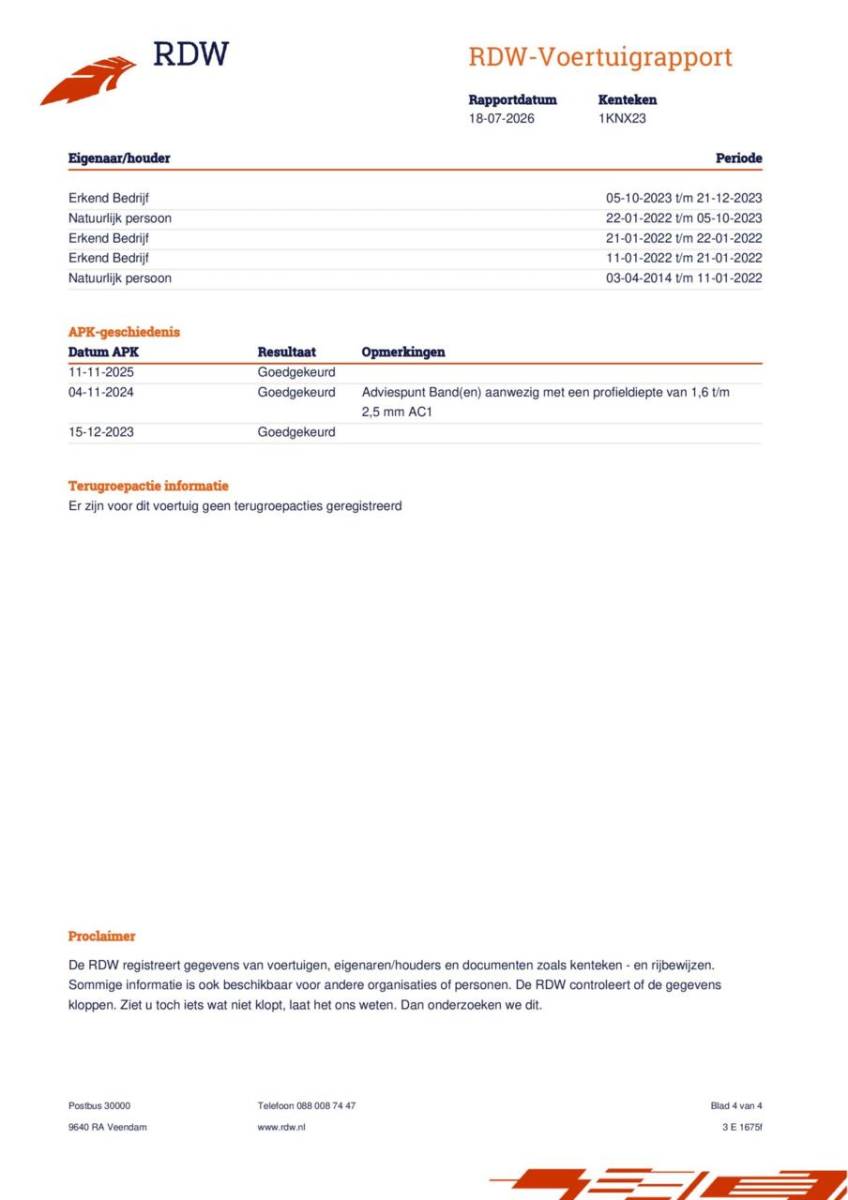 RDW

RDW-Voertuigrapport

| Rapportdatum | Kenteken |
|---|---|
| 18-07-2026 | 1KNX23 |

| Eigenaar/houder | Periode |
|---|---|
| Erkend Bedrijf | 05-10-2023 t/m 21-12-2023 |
| Natuurlijk persoon | 22-01-2022 t/m 05-10-2023 |
| Erkend Bedrijf | 21-01-2022 t/m 22-01-2022 |
| Erkend Bedrijf | 11-01-2022 t/m 21-01-2022 |
| Natuurlijk persoon | 03-04-2014 t/m 11-01-2022 |

APK-geschiedenis

| Datum APK | Resultaat | Opmerkingen |
|---|---|---|
| 11-11-2025 | Goedgekeurd | |
| 04-11-2024 | Goedgekeurd | Adviespunt Band(en) aanwezig met een profieldiepte van 1,6 t/m 2,5 mm AC1 |
| 15-12-2023 | Goedgekeurd | |

Terugroepactie informatie
Er zijn voor dit voertuig geen terugroepacties geregistreerd

Proclaimer
De RDW registreert gegevens van voertuigen, eigenaren/houders en documenten zoals kenteken - en rijbewijzen. Sommige informatie is ook beschikbaar voor andere organisaties of personen. De RDW controleert of de gegevens kloppen. Ziet u toch iets wat niet klopt, laat het ons weten. Dan onderzoeken we dit.

Postbus 30000
9640 RA Veendam

Telefoon 088 008 74 47
www.rdw.nl

Blad 4 van 4
3 E 1675f